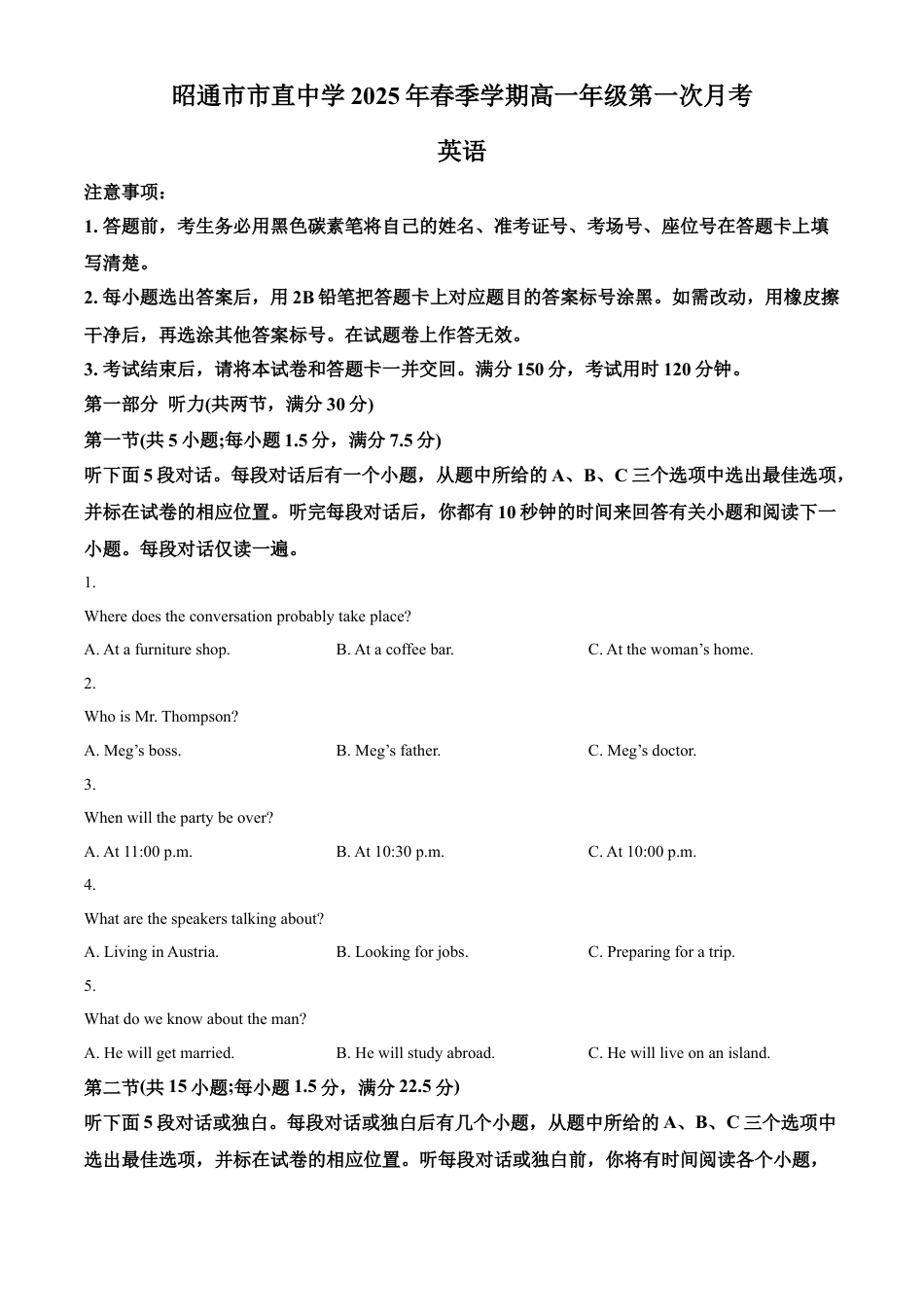 昭通市市直中学 2025 年春季学期高一年级第一次月考

英语

注意事项：

1. 答题前，考生务必用黑色碳素笔将自己的姓名、准考证号、考场号、座位号在答题卡上填写清楚。

2. 每小题选出答案后，用 2B 铅笔把答题卡上对应题目的答案标号涂黑。如需改动，用橡皮擦干净后，再选涂其他答案标号。在试题卷上作答无效。

3. 考试结束后，请将本试卷和答题卡一并交回。满分 150 分，考试用时 120 分钟。

第一部分 听力(共两节，满分 30 分)

第一节(共 5 小题;每小题 1.5 分，满分 7.5 分)

听下面 5 段对话。每段对话后有一个小题，从题中所给的 A、B、C 三个选项中选出最佳选项，并标在试卷的相应位置。听完每段对话后，你都有 10 秒钟的时间来回答有关小题和阅读下一小题。每段对话仅读一遍。

1.

Where does the conversation probably take place?

A. At a furniture shop.

B. At a coffee bar.

C. At the woman’s home.

2.

Who is Mr. Thompson?

A. Meg’s boss.

B. Meg’s father.

C. Meg’s doctor.

3.

When will the party be over?

A. At 11:00 p.m.

B. At 10:30 p.m.

C. At 10:00 p.m.

4.

What are the speakers talking about?

A. Living in Austria.

B. Looking for jobs.

C. Preparing for a trip.

5.

What do we know about the man?

A. He will get married.

B. He will study abroad.

C. He will live on an island.

第二节(共 15 小题;每小题 1.5 分，满分 22.5 分)

听下面 5 段对话或独白。每段对话或独白后有几个小题，从题中所给的 A、B、C 三个选项中选出最佳选项，并标在试卷的相应位置。听每段对话或独白前，你将有时间阅读各个小题，